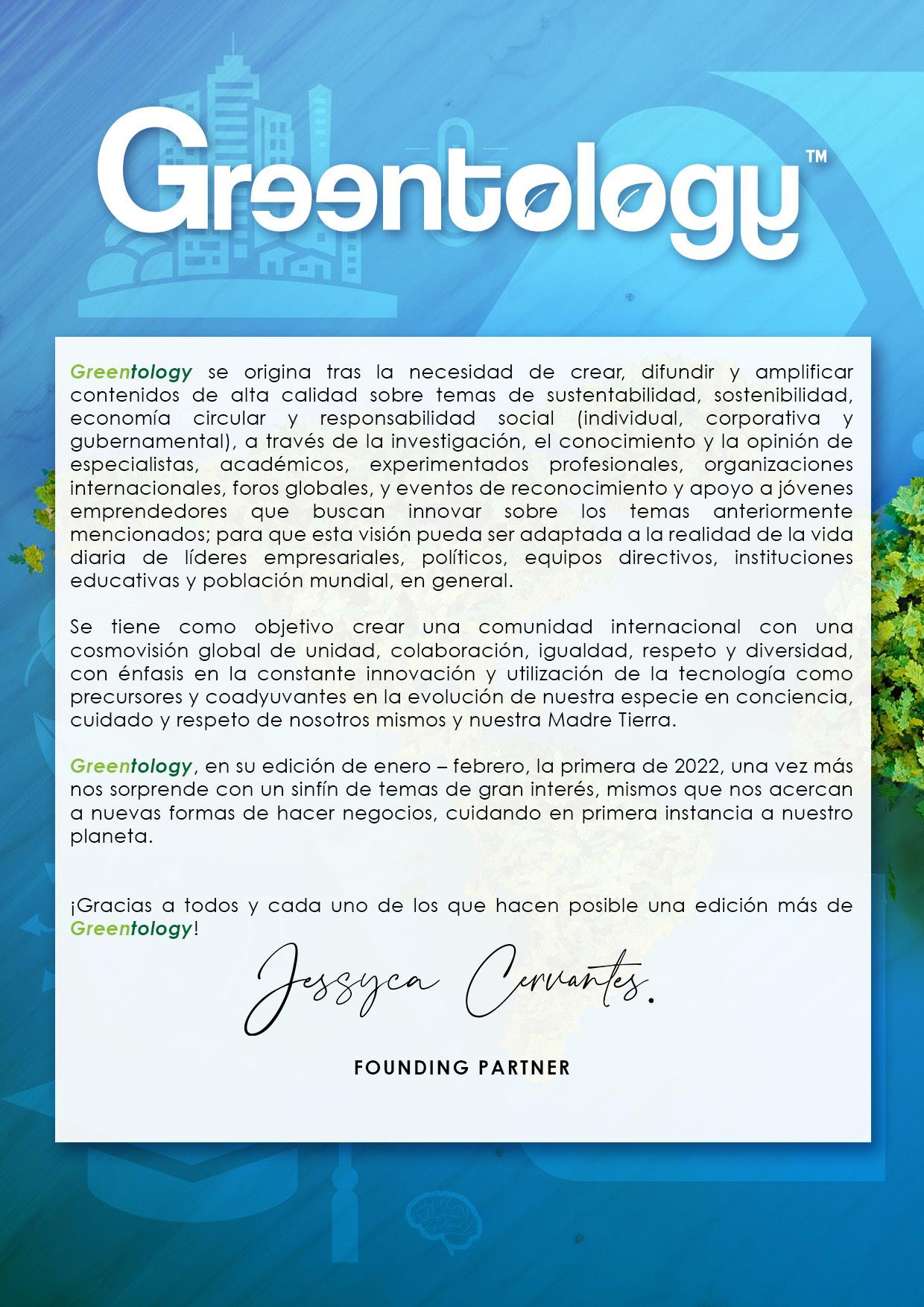 Greentology™

Greentology se origina tras la necesidad de crear, difundir y amplificar contenidos de alta calidad sobre temas de sustentabilidad, sostenibilidad, economía circular y responsabilidad social (individual, corporativa y gubernamental), a través de la investigación, el conocimiento y la opinión de especialistas, académicos, experimentados profesionales, organizaciones internacionales, foros globales, y eventos de reconocimiento y apoyo a jóvenes emprendedores que buscan innovar sobre los temas anteriormente mencionados; para que esta visión pueda ser adaptada a la realidad de la vida diaria de líderes empresariales, políticos, equipos directivos, instituciones educativas y población mundial, en general.

Se tiene como objetivo crear una comunidad internacional con una cosmovisión global de unidad, colaboración, igualdad, respeto y diversidad, con énfasis en la constante innovación y utilización de la tecnología como precursores y coadyuvantes en la evolución de nuestra especie en conciencia, cuidado y respeto de nosotros mismos y nuestra Madre Tierra.

Greentology, en su edición de enero – febrero, la primera de 2022, una vez más nos sorprende con un sinfín de temas de gran interés, mismos que nos acercan a nuevas formas de hacer negocios, cuidando en primera instancia a nuestro planeta.

¡Gracias a todos y cada uno de los que hacen posible una edición más de Greentology!

Jessyca Cervantes.

FOUNDING PARTNER